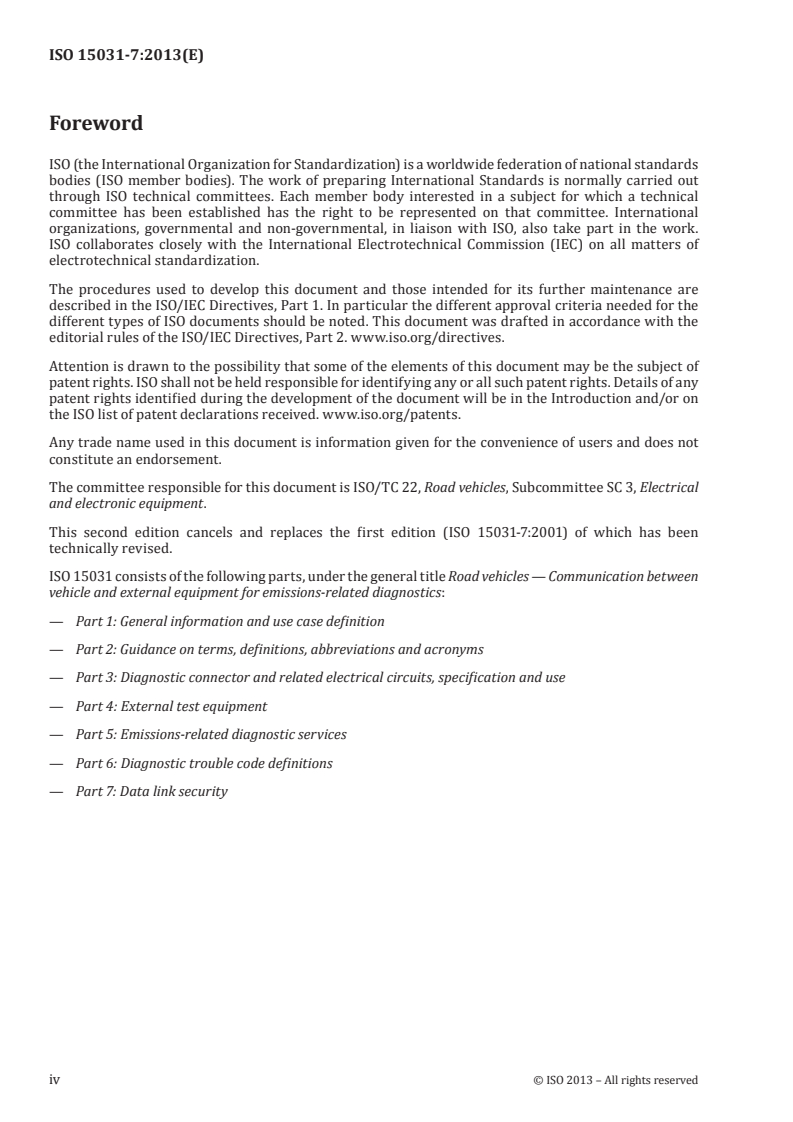 ISO 15031-7:2013(E)

Foreword

ISO (the International Organization for Standardization) is a worldwide federation of national standards bodies (ISO member bodies). The work of preparing International Standards is normally carried out through ISO technical committees. Each member body interested in a subject for which a technical committee has been established has the right to be represented on that committee. International organizations, governmental and non-governmental, in liaison with ISO, also take part in the work. ISO collaborates closely with the International Electrotechnical Commission (IEC) on all matters of electrotechnical standardization.

The procedures used to develop this document and those intended for its further maintenance are described in the ISO/IEC Directives, Part 1. In particular the different approval criteria needed for the different types of ISO documents should be noted. This document was drafted in accordance with the editorial rules of the ISO/IEC Directives, Part 2. www.iso.org/directives.

Attention is drawn to the possibility that some of the elements of this document may be the subject of patent rights. ISO shall not be held responsible for identifying any or all such patent rights. Details of any patent rights identified during the development of the document will be in the Introduction and/or on the ISO list of patent declarations received. www.iso.org/patents.

Any trade name used in this document is information given for the convenience of users and does not constitute an endorsement.

The committee responsible for this document is ISO/TC 22, Road vehicles, Subcommittee SC 3, Electrical and electronic equipment.

This second edition cancels and replaces the first edition (ISO 15031-7:2001) of which has been technically revised.

ISO 15031 consists of the following parts, under the general title Road vehicles — Communication between vehicle and external equipment for emissions-related diagnostics:

— Part 1: General information and use case definition

— Part 2: Guidance on terms, definitions, abbreviations and acronyms

— Part 3: Diagnostic connector and related electrical circuits, specification and use

— Part 4: External test equipment

— Part 5: Emissions-related diagnostic services

— Part 6: Diagnostic trouble code definitions

— Part 7: Data link security

iv © ISO 2013 – All rights reserved